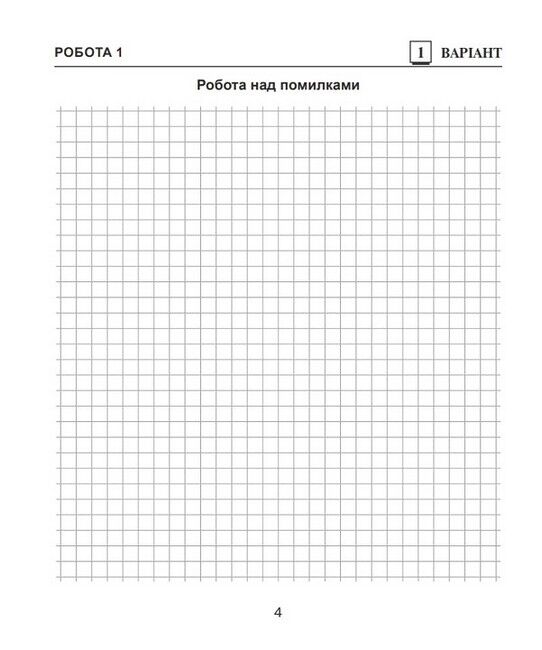 РОБОТА 1

1 ВАРІАНТ

Робота над помилками

4